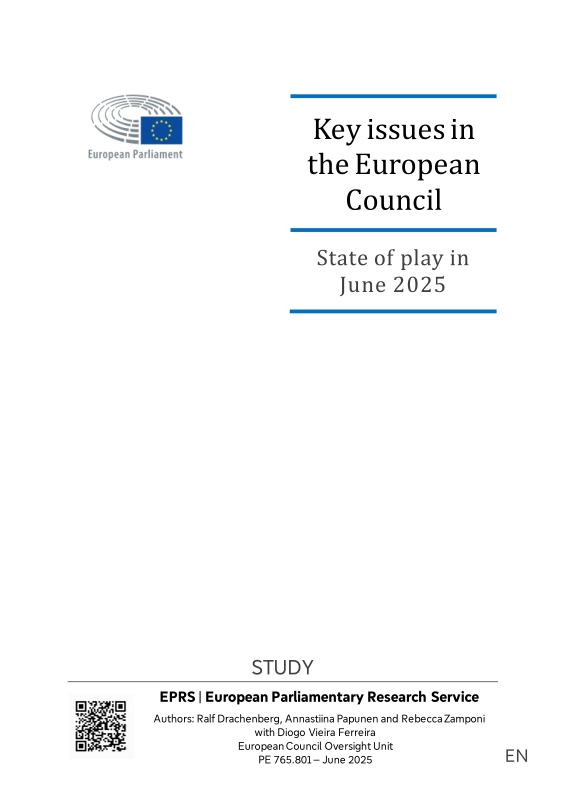 European Parliament

Key issues in the European Council

State of play in June 2025

STUDY

EPRS | European Parliamentary Research Service

Authors: Ralf Drachenberg, Annastiina Papunen and Rebecca Zamponi with Diogo Vieira Ferreira
European Council Oversight Unit
PE 765.801 – June 2025

EN